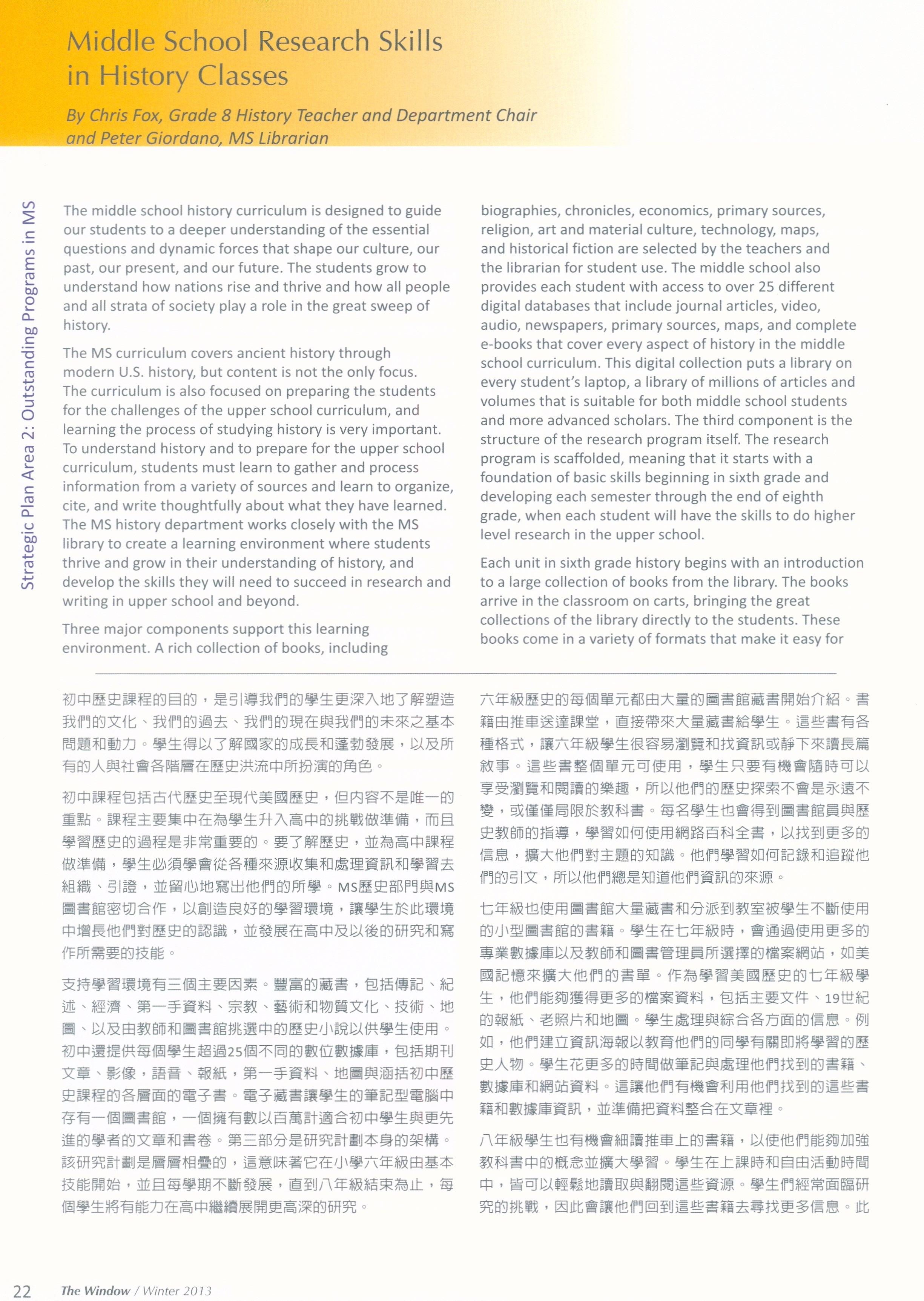 Middle School Research Skills in History Classes

By Chris Fox, Grade 8 History Teacher and Department Chair and Peter Giordano, MS Librarian

Strategic Plan Area 2: Outstanding Programs in MS

The middle school history curriculum is designed to guide our students to a deeper understanding of the essential questions and dynamic forces that shape our culture, our past, our present, and our future. The students grow to understand how nations rise and thrive and how all people and all strata of society play a role in the great sweep of history.

The MS curriculum covers ancient history through modern U.S. history, but content is not the only focus. The curriculum is also focused on preparing the students for the challenges of the upper school curriculum, and learning the process of studying history is very important. To understand history and to prepare for the upper school curriculum, students must learn to gather and process information from a variety of sources and learn to organize, cite, and write thoughtfully about what they have learned. The MS history department works closely with the MS library to create a learning environment where students thrive and grow in their understanding of history, and develop the skills they will need to succeed in research and writing in upper school and beyond.

Three major components support this learning environment. A rich collection of books, including biographies, chronicles, economics, primary sources, religion, art and material culture, technology, maps, and historical fiction are selected by the teachers and the librarian for student use. The middle school also provides each student with access to over 25 different digital databases that include journal articles, video, audio, newspapers, primary sources, maps, and complete e-books that cover every aspect of history in the middle school curriculum. This digital collection puts a library on every student's laptop, a library of millions of articles and volumes that is suitable for both middle school students and more advanced scholars. The third component is the structure of the research program itself. The research program is scaffolded, meaning that it starts with a foundation of basic skills beginning in sixth grade and developing each semester through the end of eighth grade, when each student will have the skills to do higher level research in the upper school.

Each unit in sixth grade history begins with an introduction to a large collection of books from the library. The books arrive in the classroom on carts, bringing the great collections of the library directly to the students. These books come in a variety of formats that make it easy for

初中歷史課程的目的，是引導我們的學生更深入地了解塑造我們的文化、我們的過去、我們的現在與我們的未來之基本問題和動力。學生得以了解國家的成長和蓬勃發展，以及所有的人與社會各階層在歷史洪流中所扮演的角色。

初中課程包括古代歷史至現代美國歷史，但內容不是唯一的重點。課程主要集中在為學生升入高中的挑戰做準備，而且學習歷史的過程是非常重要的。要了解歷史，並為高中課程做準備，學生必須學會從各種來源收集和處理資訊和學習去組織、引證，並留心地寫出他們的所學。MS歷史部門與MS圖書館密切合作，以創造良好的學習環境，讓學生於此環境中增長他們對歷史的認識，並發展在高中及以後的研究和寫作所需要的技能。

支持學習環境有三個主要因素。豐富的藏書，包括傳記、紀述、經濟、第一手資料、宗教、藝術和物質文化、技術、地圖、以及由教師和圖書館挑選中的歷史小說以供學生使用。初中還提供每個學生超過25個不同的數位數據庫，包括期刊文章、影像，語音、報紙，第一手資料、地圖與涵括初中歷史課程的各層面的電子書。電子藏書讓學生的筆記型電腦中存有一個圖書館，一個擁有數以百萬計適合初中學生與更先進的學者的文章和書卷。第三部分是研究計劃本身的架構。該研究計劃是層層相疊的，這意味著它在小學六年級由基本技能開始，並且每學期不斷發展，直到八年級結束為止，每個學生將有能力在高中繼續展開更高深的研究。

六年級歷史的每個單元都由大量的圖書館藏書開始介紹。書籍由推車送達課堂，直接帶來大量藏書給學生。這些書有各種格式，讓六年級學生很容易瀏覽和找資訊或靜下來讀長篇敘事。這些書整個單元可使用，學生只要有機會隨時可以享受瀏覽和閱讀的樂趣，所以他們的歷史探索不會是永遠不變，或僅僅局限於教科書。每名學生也會得到圖書館員與歷史教師的指導，學習如何使用網路百科全書，以找到更多的信息，擴大他們對主題的知識。他們學習如何記錄和追蹤他們的引文，所以他們總是知道他們資訊的來源。

七年級也使用圖書館大量藏書和分派到教室被學生不斷使用的小型圖書館的書籍。學生在七年級時，會通過使用更多的專業數據庫以及教師和圖書管理員所選擇的檔案網站，如美國記憶來擴大他們的書單。作為學習美國歷史的七年級學生，他們能夠獲得更多的檔案資料，包括主要文件、19世紀的報紙、老照片和地圖。學生處理與綜合各方面的信息。例如，他們建立資訊海報以教育他們的同學有關即將學習的歷史人物。學生花更多的時間做筆記與處理他們找到的書籍、數據庫和網站資料。這讓他們有機會利用他們找到的這些書籍和數據庫資訊，並準備把資料整合在文章裡。

八年級學生也有機會細讀推車上的書籍，以使他們能夠加強教科書中的概念並擴大學習。學生在上課時和自由活動時間中，皆可以輕鬆地讀取與翻閱這些資源。學生們經常面臨研究的挑戰，因此會讓他們回到這些書籍去尋找更多信息。此

22 The Window / Winter 2013